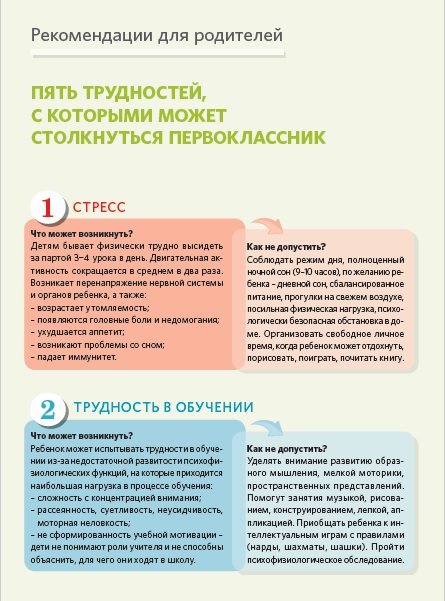 Рекомендации для родителей

ПЯТЬ ТРУДНОСТЕЙ, С КОТОРЫМИ МОЖЕТ СТОЛКНУТЬСЯ ПЕРВОКЛАССНИК

1 СТРЕСС

Что может возникнуть?
Детям бывает физически трудно высидеть за партой 3–4 урока в день. Двигательная активность сокращается в среднем в два раза. Возникает перенапряжение нервной системы и органов ребенка, а также:
– возрастает утомляемость;
– появляются головные боли и недомогания;
– ухудшается аппетит;
– возникают проблемы со сном;
– падает иммунитет.

Как не допустить?
Соблюдать режим дня, полноценный ночной сон (9–10 часов), по желанию ребенка – дневной сон, сбалансированное питание, прогулки на свежем воздухе, посильная физическая нагрузка, психологически безопасная обстановка в доме. Организовать свободное личное время, когда ребенок может отдохнуть, порисовать, поиграть, почитать книгу.

2 ТРУДНОСТЬ В ОБУЧЕНИИ

Что может возникнуть?
Ребенок может испытывать трудности в обучении из-за недостаточной развитости психофизиологических функций, на которые приходится наибольшая нагрузка в процессе обучения:
– сложность с концентрацией внимания;
– рассеянность, суетливость, неусидчивость, моторная неловкость;
– не сформированность учебной мотивации – дети не понимают роли учителя и не способны объяснить, для чего они ходят в школу.

Как не допустить?
Уделять внимание развитию образного мышления, мелкой моторики, пространственных представлений. Помогут занятия музыкой, рисованием, конструированием, лепкой, аппликацией. Приобщать ребенка к интеллектуальным играм с правилами (нарды, шахматы, шашки). Пройти психофизиологическое обследование.